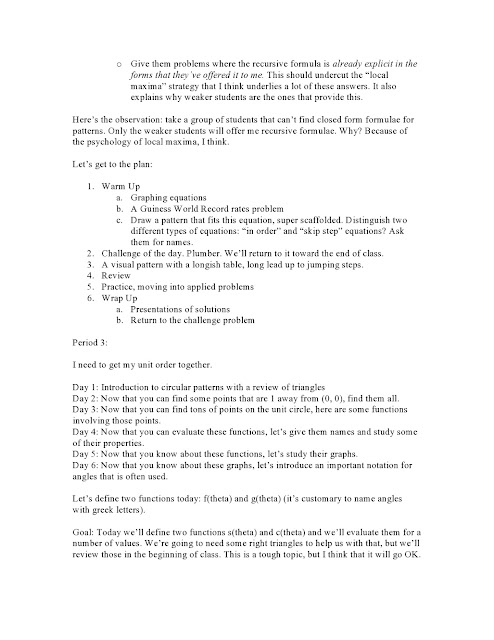 o Give them problems where the recursive formula is already explicit in the forms that they've offered it to me. This should undercut the "local maxima" strategy that I think underlies a lot of these answers. It also explains why weaker students are the ones that provide this.

Here's the observation: take a group of students that can't find closed form formulae for patterns. Only the weaker students will offer me recursive formulae. Why? Because of the psychology of local maxima, I think.

Let's get to the plan:

1. Warm Up
a. Graphing equations
b. A Guiness World Record rates problem
c. Draw a pattern that fits this equation, super scaffolded. Distinguish two different types of equations: "in order" and "skip step" equations? Ask them for names.
2. Challenge of the day. Plumber. We'll return to it toward the end of class.
3. A visual pattern with a longish table, long lead up to jumping steps.
4. Review
5. Practice, moving into applied problems
6. Wrap Up
a. Presentations of solutions
b. Return to the challenge problem

Period 3:

I need to get my unit order together.

Day 1: Introduction to circular patterns with a review of triangles
Day 2: Now that you can find some points that are 1 away from (0, 0), find them all.
Day 3: Now that you can find tons of points on the unit circle, here are some functions involving those points.
Day 4: Now that you can evaluate these functions, let's give them names and study some of their properties.
Day 5: Now that you know about these functions, let's study their graphs.
Day 6: Now that you know about these graphs, let's introduce an important notation for angles that is often used.

Let's define two functions today: f(theta) and g(theta) (it's customary to name angles with greek letters).

Goal: Today we'll define two functions s(theta) and c(theta) and we'll evaluate them for a number of values. We're going to need some right triangles to help us with that, but we'll review those in the beginning of class. This is a tough topic, but I think that it will go OK.